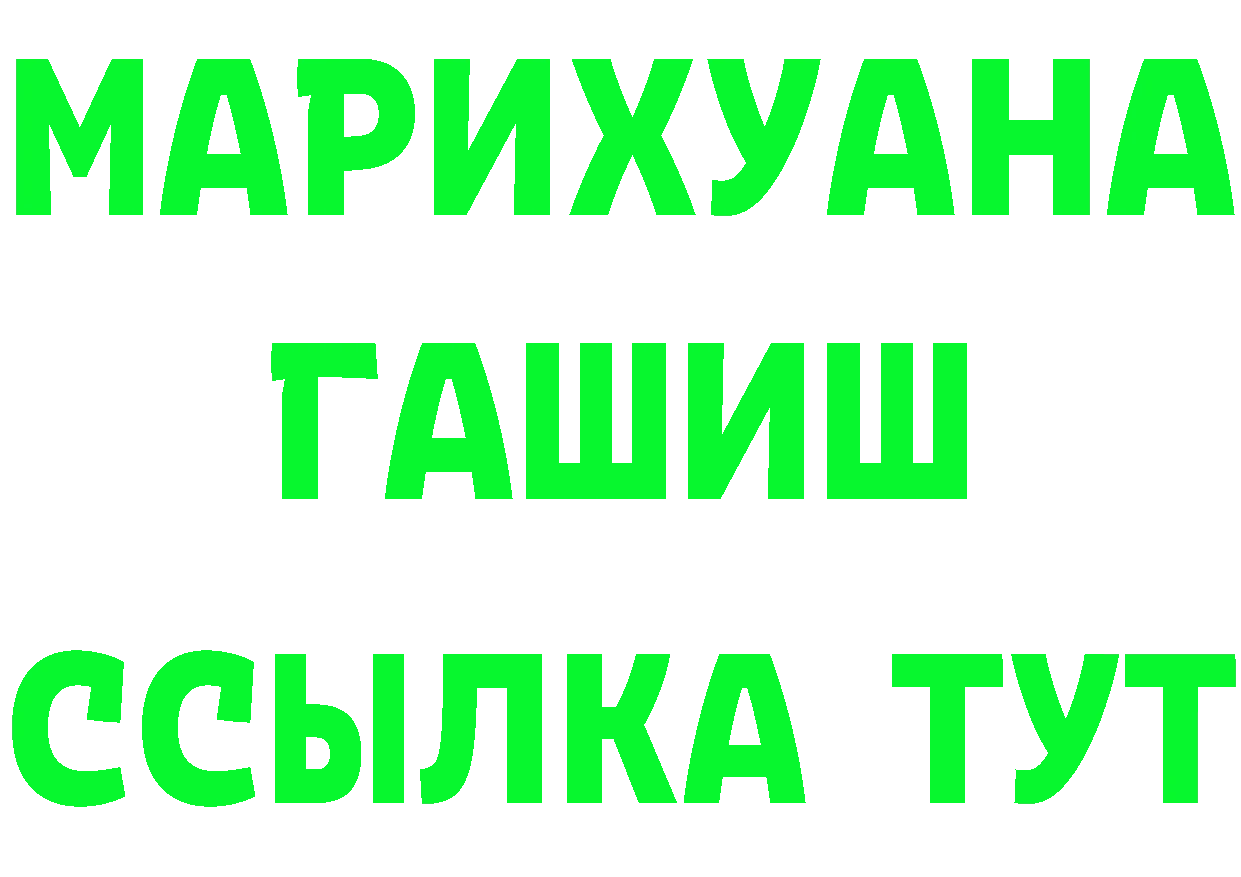 МАРИХУАНА
ГАШИШ
ССЫЛКА ТУТ